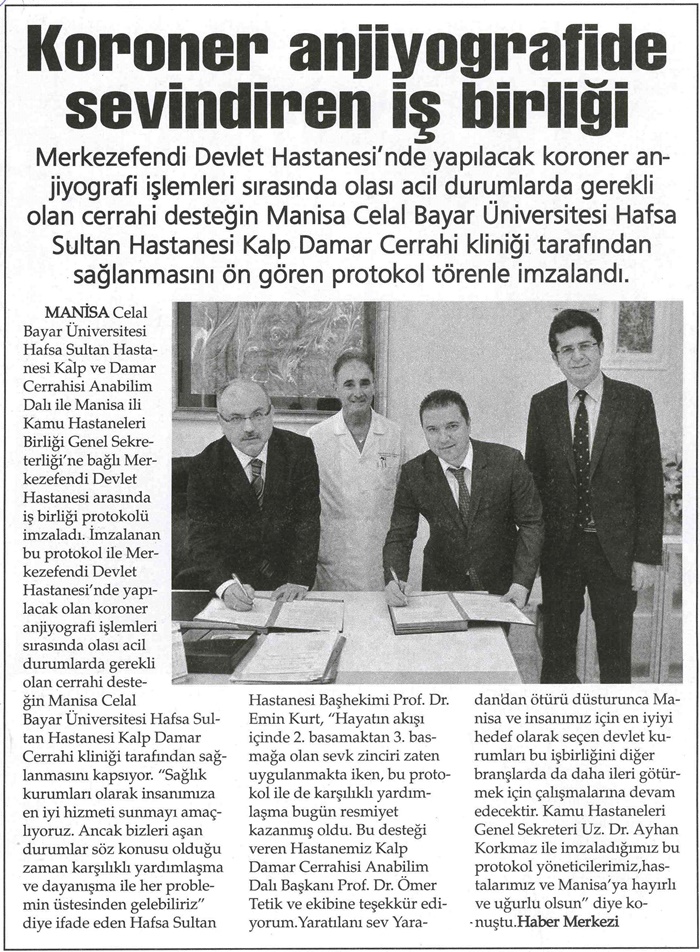 Koroner anjiyografide sevindiren iş birliği

Merkezefendi Devlet Hastanesi'nde yapılacak koroner anjiyografi işlemleri sırasında olası acil durumlarda gerekli olan cerrahi desteğin Manisa Celal Bayar Üniversitesi Hafsa Sultan Hastanesi Kalp Damar Cerrahi kliniği tarafından sağlanmasını ön gören protokol törenle imzalandı.

MANİSA Celal Bayar Üniversitesi Hafsa Sultan Hastanesi Kalp ve Damar Cerrahisi Anabilim Dalı ile Manisa ili Kamu Hastaneleri Birliği Genel Sekreterliği'ne bağlı Merkezefendi Devlet Hastanesi arasında iş birliği protokolü imzaladı. İmzalanan bu protokol ile Merkezefendi Devlet Hastanesi'nde yapılacak olan koroner anjiyografi işlemleri sırasında olası acil durumlarda gerekli olan cerrahi desteğin Manisa Celal Bayar Üniversitesi Hafsa Sultan Hastanesi Kalp Damar Cerrahi kliniği tarafından sağlanmasını kapsıyor. "Sağlık kurumları olarak insanımıza en iyi hizmeti sunmayı amaçlıyoruz. Ancak bizleri aşan durumlar söz konusu olduğu zaman karşılıklı yardımlaşma ve dayanışma ile her problemin üstesinden gelebiliriz" diye ifade eden Hafsa Sultan Hastanesi Başhekimi Prof. Dr. Emin Kurt, "Hayatın akışı içinde 2. basamaktan 3. basmağa olan sevk zinciri zaten uygulanmakta iken, bu protokol ile de karşılıklı yardımlaşma bugün resmiyet kazanmış oldu. Bu desteği veren Hastanemiz Kalp Damar Cerrahisi Anabilim Dalı Başkanı Prof. Dr. Ömer Tetik ve ekibine teşekkür ediyorum.Yaratılanı sev Yaradan'dan ötürü düsturunca Manisa ve insanımız için en iyiyi hedef olarak seçen devlet kurumları bu işbirliğini diğer branşlarda da daha ileri götürmek için çalışmalarına devam edecektir. Kamu Hastaneleri Genel Sekreteri Uz. Dr. Ayhan Korkmaz ile imzaladığımız bu protokol yöneticilerimiz,hastalarımız ve Manisa'ya hayırlı ve uğurlu olsun" diye konuştu.Haber Merkezi